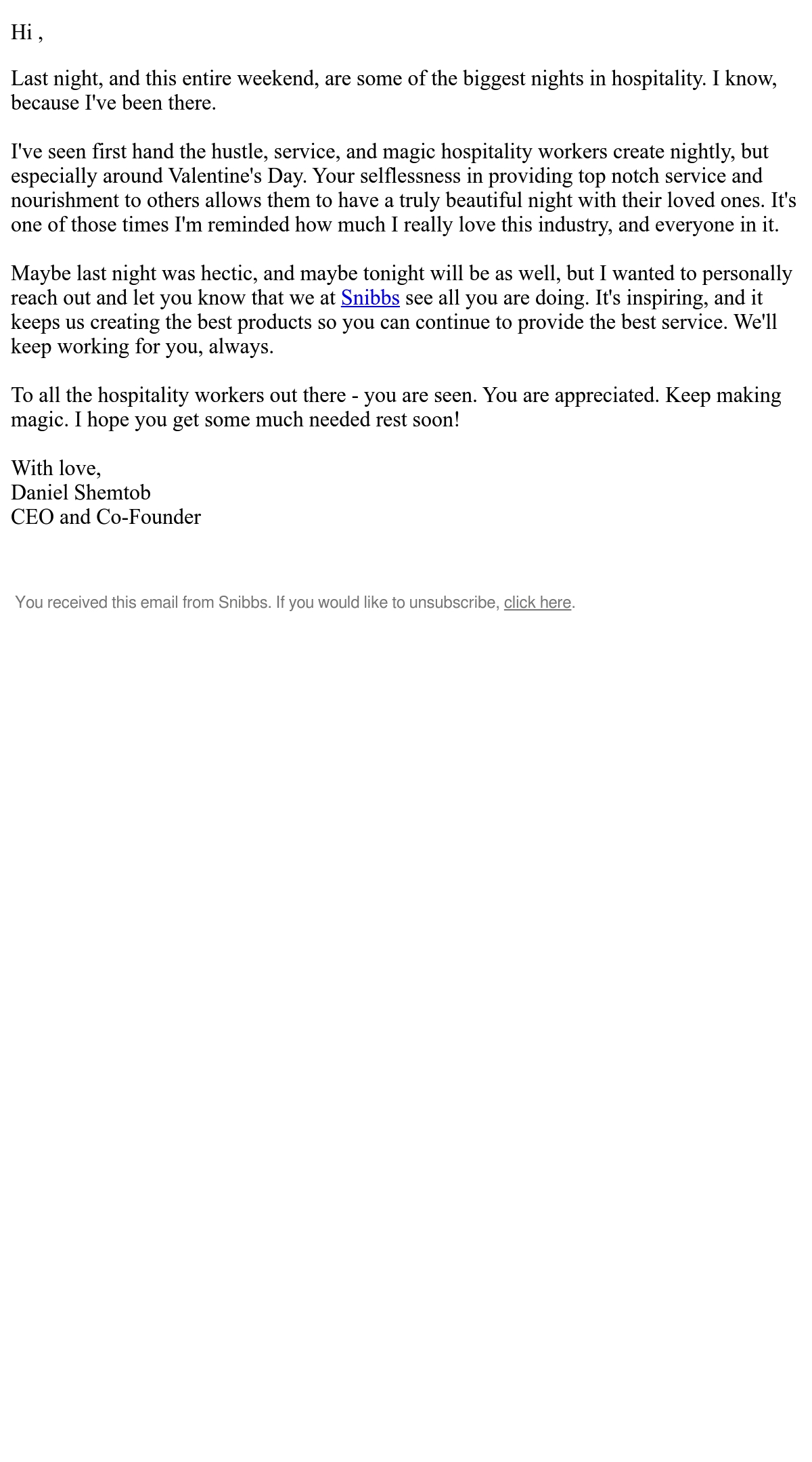 Hi ,

Last night, and this entire weekend, are some of the biggest nights in hospitality. I know, because I've been there.

I've seen first hand the hustle, service, and magic hospitality workers create nightly, but especially around Valentine's Day. Your selflessness in providing top notch service and nourishment to others allows them to have a truly beautiful night with their loved ones. It's one of those times I'm reminded how much I really love this industry, and everyone in it.

Maybe last night was hectic, and maybe tonight will be as well, but I wanted to personally reach out and let you know that we at Snibbs see all you are doing. It's inspiring, and it keeps us creating the best products so you can continue to provide the best service. We'll keep working for you, always.

To all the hospitality workers out there - you are seen. You are appreciated. Keep making magic. I hope you get some much needed rest soon!

With love,
Daniel Shemtob
CEO and Co-Founder

You received this email from Snibbs. If you would like to unsubscribe, click here.